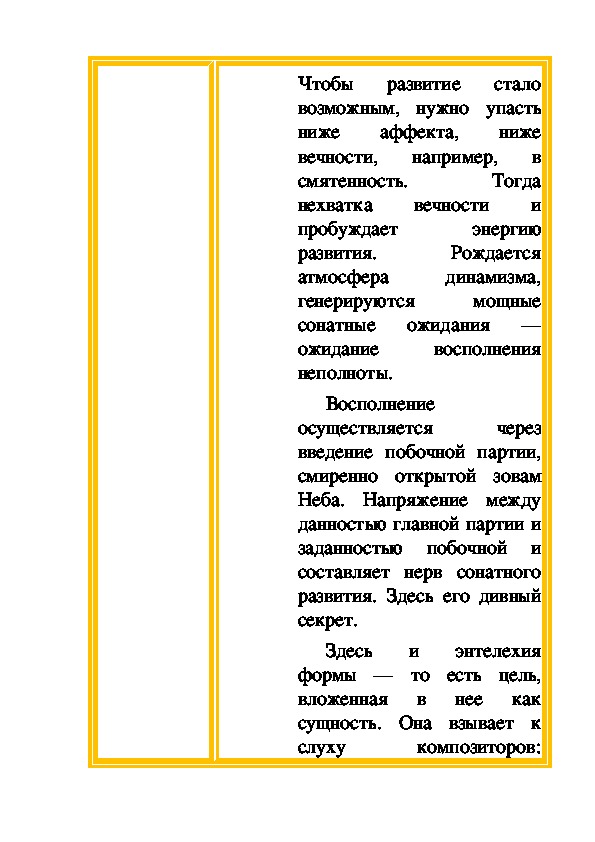 Чтобы развитие стало возможным, нужно упасть ниже аффекта, ниже вечности, например, в смятенность. Тогда нехватка вечности и пробуждает энергию развития. Рождается атмосфера динамизма, генерируются мощные сонатные ожидания — ожидание восполнения неполноты.

Восполнение осуществляется через введение побочной партии, смиренно открытой зовам Неба. Напряжение между данностью главной партии и заданностью побочной и составляет нерв сонатного развития. Здесь его дивный секрет.

Здесь и энтелехия формы — то есть цель, вложенная в нее как сущность. Она взывает к слуху композиторов: